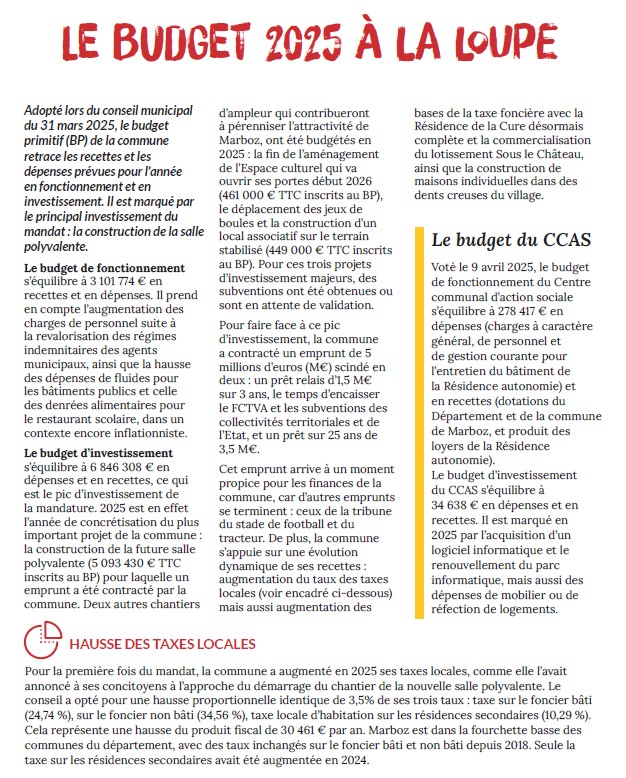 LE BUDGET 2025 À LA LOUPE

Adopté lors du conseil municipal du 31 mars 2025, le budget primitif (BP) de la commune retrace les recettes et les dépenses prévues pour l'année en fonctionnement et en investissement. Il est marqué par le principal investissement du mandat : la construction de la salle polyvalente.

Le budget de fonctionnement s'équilibre à 3 101 774 € en recettes et en dépenses. Il prend en compte l'augmentation des charges de personnel suite à la revalorisation des régimes indemnitaires des agents municipaux, ainsi que la hausse des dépenses de fluides pour les bâtiments publics et celle des denrées alimentaires pour le restaurant scolaire, dans un contexte encore inflationniste.

Le budget d'investissement s'équilibre à 6 846 308 € en dépenses et en recettes, ce qui est le pic d'investissement de la mandature. 2025 est en effet l'année de concrétisation du plus important projet de la commune : la construction de la future salle polyvalente (5 093 430 € TTC inscrits au BP) pour laquelle un emprunt a été contracté par la commune. Deux autres chantiers d'ampleur qui contribueront à pérenniser l'attractivité de Marboz, ont été budgétés en 2025 : la fin de l'aménagement de l'Espace culturel qui va ouvrir ses portes début 2026 (461 000 € TTC inscrits au BP), le déplacement des jeux de boules et la construction d'un local associatif sur le terrain stabilisé (449 000 € TTC inscrits au BP). Pour ces trois projets d'investissement majeurs, des subventions ont été obtenues ou sont en attente de validation.

Pour faire face à ce pic d'investissement, la commune a contracté un emprunt de 5 millions d'euros (M€) scindé en deux : un prêt relais d'1,5 M€ sur 3 ans, le temps d'encaisser le FCTVA et les subventions des collectivités territoriales et de l'Etat, et un prêt sur 25 ans de 3,5 M€.

Cet emprunt arrive à un moment propice pour les finances de la commune, car d'autres emprunts se terminent : ceux de la tribune du stade de football et du tracteur. De plus, la commune s'appuie sur une évolution dynamique de ses recettes : augmentation du taux des taxes locales (voir encadré ci-dessous) mais aussi augmentation des bases de la taxe foncière avec la Résidence de la Cure désormais complète et la commercialisation du lotissement Sous le Château, ainsi que la construction de maisons individuelles dans des dents creuses du village.

Le budget du CCAS

Voté le 9 avril 2025, le budget de fonctionnement du Centre communal d'action sociale s'équilibre à 278 417 € en dépenses (charges à caractère général, de personnel et de gestion courante pour l'entretien du bâtiment de la Résidence autonomie) et en recettes (dotations du Département et de la commune de Marboz, et produit des loyers de la Résidence autonomie).
Le budget d'investissement du CCAS s'équilibre à 34 638 € en dépenses et en recettes. Il est marqué en 2025 par l'acquisition d'un logiciel informatique et le renouvellement du parc informatique, mais aussi des dépenses de mobilier ou de réfection de logements.

HAUSSE DES TAXES LOCALES

Pour la première fois du mandat, la commune a augmenté en 2025 ses taxes locales, comme elle l'avait annoncé à ses concitoyens à l'approche du démarrage du chantier de la nouvelle salle polyvalente. Le conseil a opté pour une hausse proportionnelle identique de 3,5% de ses trois taux : taxe sur le foncier bâti (24,74 %), sur le foncier non bâti (34,56 %), taxe locale d'habitation sur les résidences secondaires (10,29 %). Cela représente une hausse du produit fiscal de 30 461 € par an. Marboz est dans la fourchette basse des communes du département, avec des taux inchangés sur le foncier bâti et non bâti depuis 2018. Seule la taxe sur les résidences secondaires avait été augmentée en 2024.